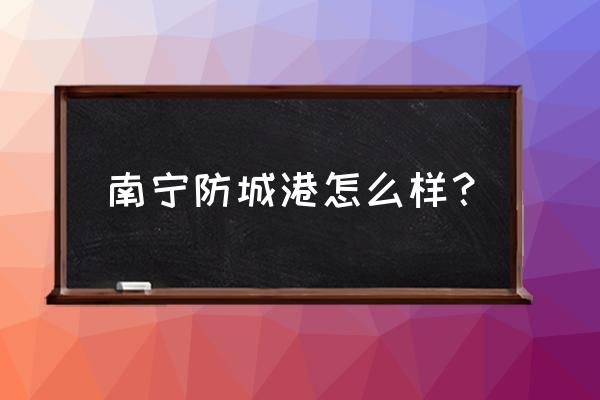 南宁防城港怎么样？